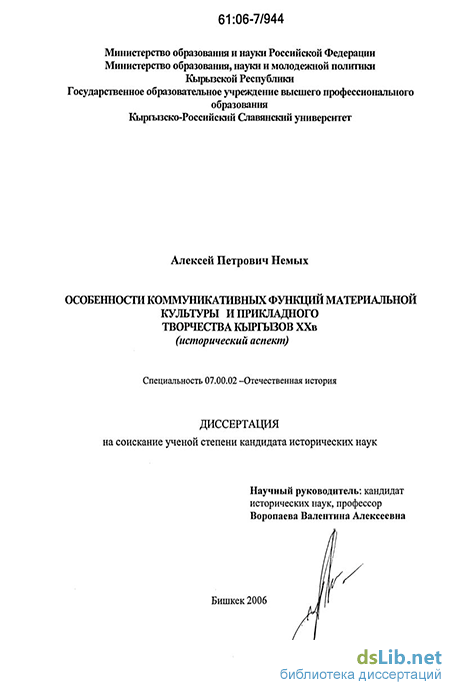 61:06-7/944

Министерство образования и науки Российской Федерации
Министерство образования, науки и молодежной политики Кырызской Республики
Государственное образовательное учреждение высшего профессионального образования
Кыргызско-Российский Славянский университет

Алексей Петрович Немых

ОСОБЕННОСТИ КОММУНИКАТИВНЫХ ФУНКЦИЙ МАТЕРИАЛЬНОЙ КУЛЬТУРЫ И ПРИКЛАДНОГО ТВОРЧЕСТВА КЫРГЫЗОВ XXв
(исторический аспект)

Специальность 07.00.02 –Отечественная история

ДИССЕРТАЦИЯ
на соискание ученой степени кандидата исторических наук

Научный руководитель: кандидат исторических наук, профессор
Воропаева Валентина Алексеевна

Бишкек 2006

dsLib.net
библиотека диссертаций